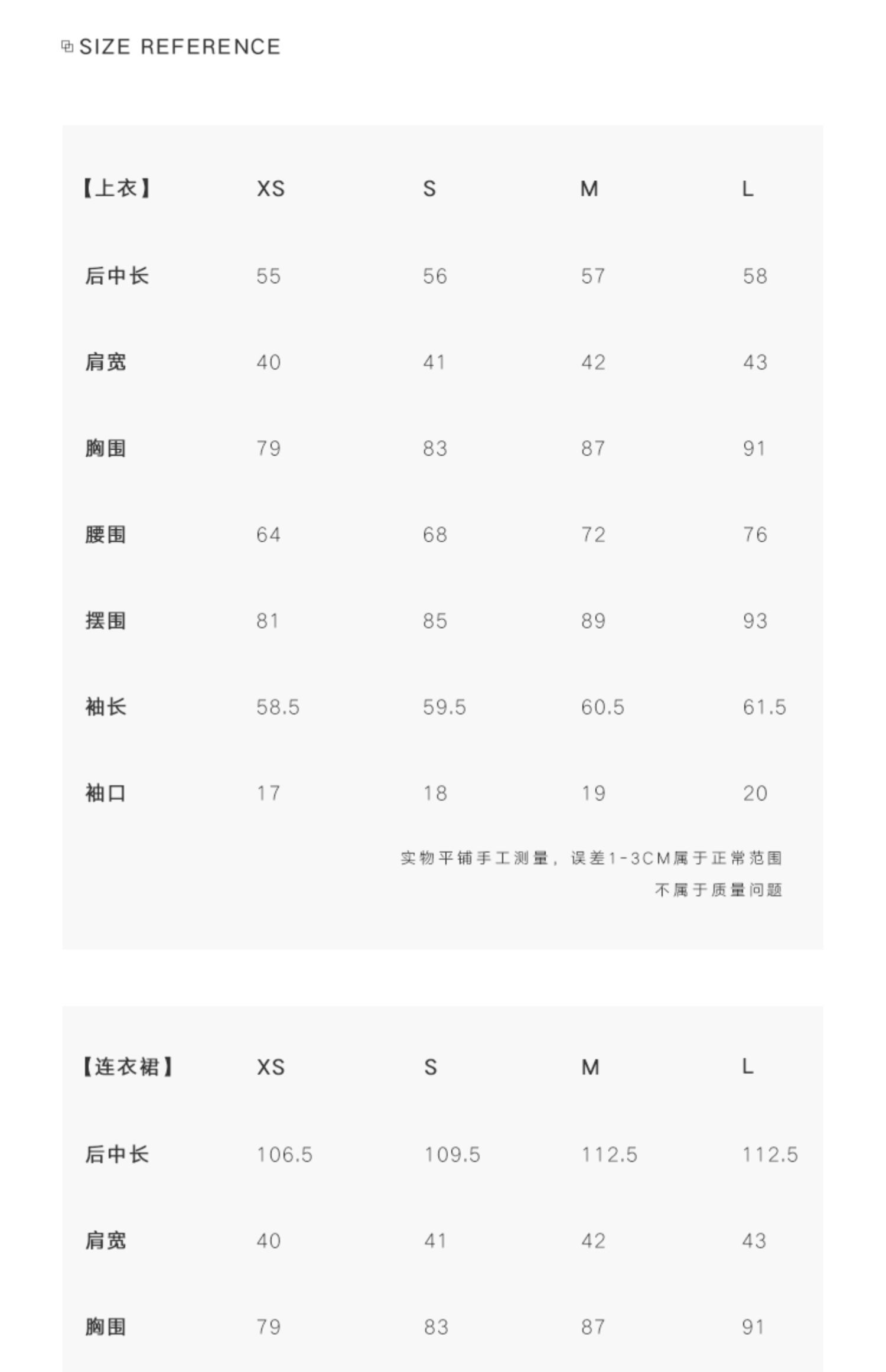 SIZE REFERENCE

| 【上衣】 | XS | S | M | L |
|---|---|---|---|---|
| 后中长 | 55 | 56 | 57 | 58 |
| 肩宽 | 40 | 41 | 42 | 43 |
| 胸围 | 79 | 83 | 87 | 91 |
| 腰围 | 64 | 68 | 72 | 76 |
| 摆围 | 81 | 85 | 89 | 93 |
| 袖长 | 58.5 | 59.5 | 60.5 | 61.5 |
| 袖口 | 17 | 18 | 19 | 20 |

实物平铺手工测量，误差1-3CM属于正常范围
不属于质量问题

| 【连衣裙】 | XS | S | M | L |
|---|---|---|---|---|
| 后中长 | 106.5 | 109.5 | 112.5 | 112.5 |
| 肩宽 | 40 | 41 | 42 | 43 |
| 胸围 | 79 | 83 | 87 | 91 |